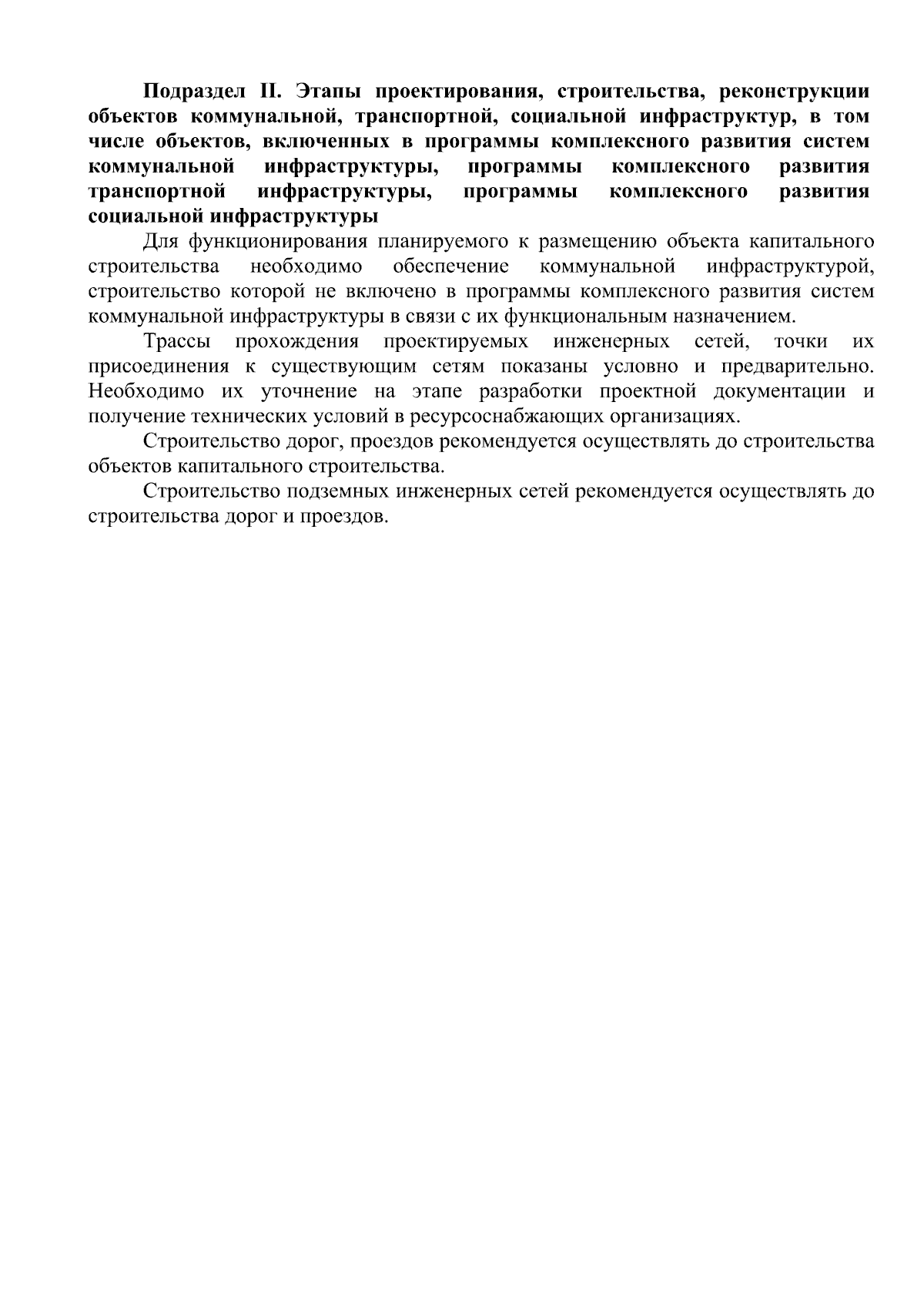 Подраздел II. Этапы проектирования, строительства, реконструкции объектов коммунальной, транспортной, социальной инфраструктур, в том числе объектов, включенных в программы комплексного развития систем коммунальной инфраструктуры, программы комплексного развития транспортной инфраструктуры, программы комплексного развития социальной инфраструктуры

Для функционирования планируемого к размещению объекта капитального строительства необходимо обеспечение коммунальной инфраструктурой, строительство которой не включено в программы комплексного развития систем коммунальной инфраструктуры в связи с их функциональным назначением.

Трассы прохождения проектируемых инженерных сетей, точки их присоединения к существующим сетям показаны условно и предварительно. Необходимо их уточнение на этапе разработки проектной документации и получение технических условий в ресурсоснабжающих организациях.

Строительство дорог, проездов рекомендуется осуществлять до строительства объектов капитального строительства.

Строительство подземных инженерных сетей рекомендуется осуществлять до строительства дорог и проездов.